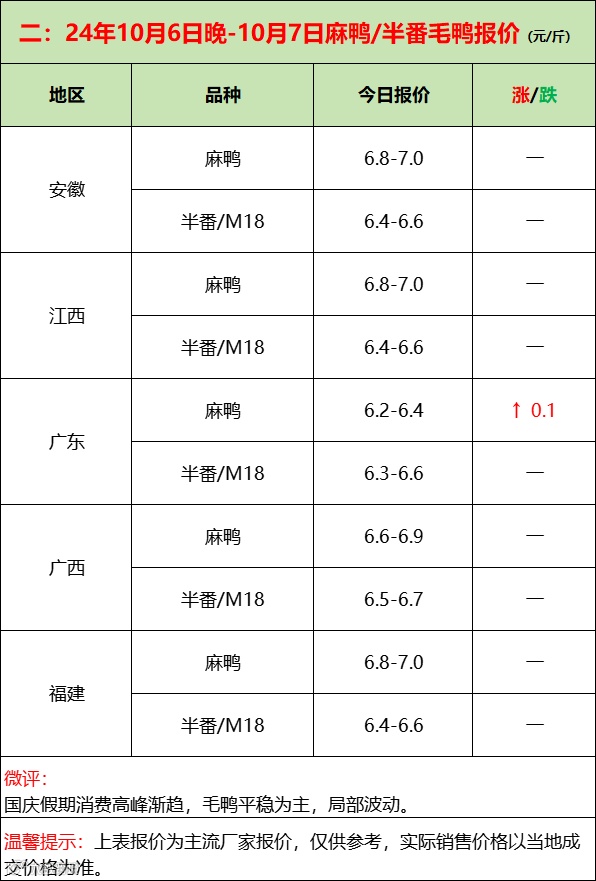 二：24年10月6日晚-10月7日麻鸭/半番毛鸭报价（元/斤）

| 地区 | 品种 | 今日报价 | 涨/跌 |
|---|---|---|---|
| 安徽 | 麻鸭 | 6.8-7.0 | — |
|  | 半番/M18 | 6.4-6.6 | — |
| 江西 | 麻鸭 | 6.8-7.0 | — |
|  | 半番/M18 | 6.4-6.6 | — |
| 广东 | 麻鸭 | 6.2-6.4 | ↑ 0.1 |
|  | 半番/M18 | 6.3-6.6 | — |
| 广西 | 麻鸭 | 6.6-6.9 | — |
|  | 半番/M18 | 6.5-6.7 | — |
| 福建 | 麻鸭 | 6.8-7.0 | — |
|  | 半番/M18 | 6.4-6.6 | — |

微评：
国庆假期消费高峰渐趋，毛鸭平稳为主，局部波动。

温馨提示：上表报价为主流厂家报价，仅供参考，实际销售价格以当地成交价格为准。